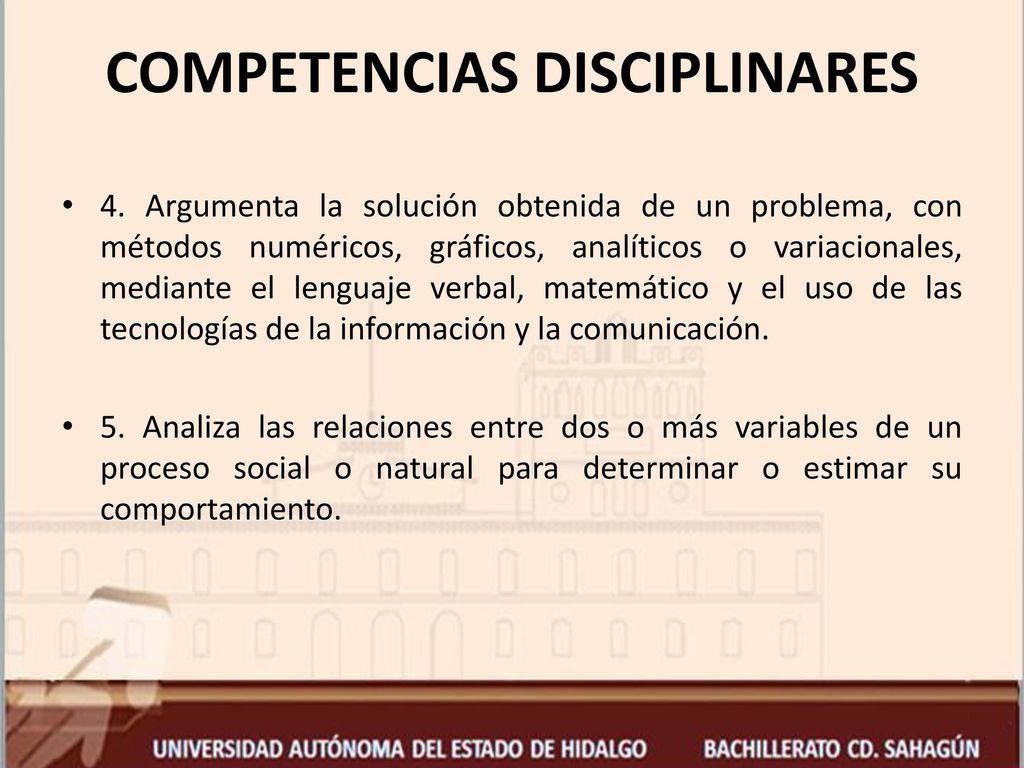 COMPETENCIAS DISCIPLINARES

• 4. Argumenta la solución obtenida de un problema, con métodos numéricos, gráficos, analíticos o variacionales, mediante el lenguaje verbal, matemático y el uso de las tecnologías de la información y la comunicación.

• 5. Analiza las relaciones entre dos o más variables de un proceso social o natural para determinar o estimar su comportamiento.

UNIVERSIDAD AUTÓNOMA DEL ESTADO DE HIDALGO BACHILLERATO CD. SAHAGÚN